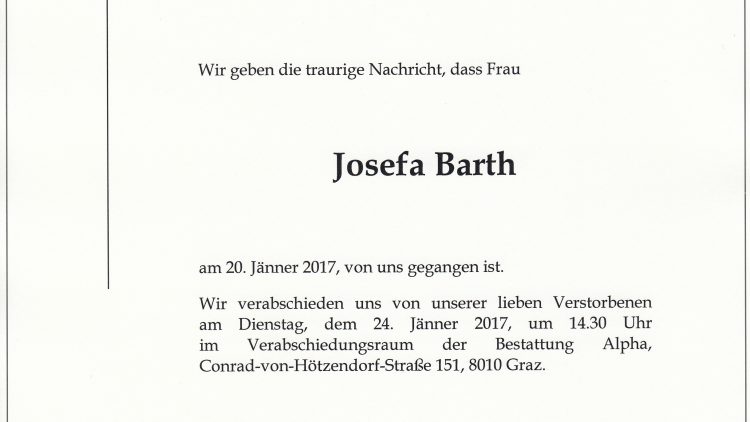 Wir geben die traurige Nachricht, dass Frau

Josefa Barth

am 20. Jänner 2017, von uns gegangen ist.

Wir verabschieden uns von unserer lieben Verstorbenen am Dienstag, dem 24. Jänner 2017, um 14.30 Uhr im Verabschiedungsraum der Bestattung Alpha, Conrad-von-Hötzendorf-Straße 151, 8010 Graz.